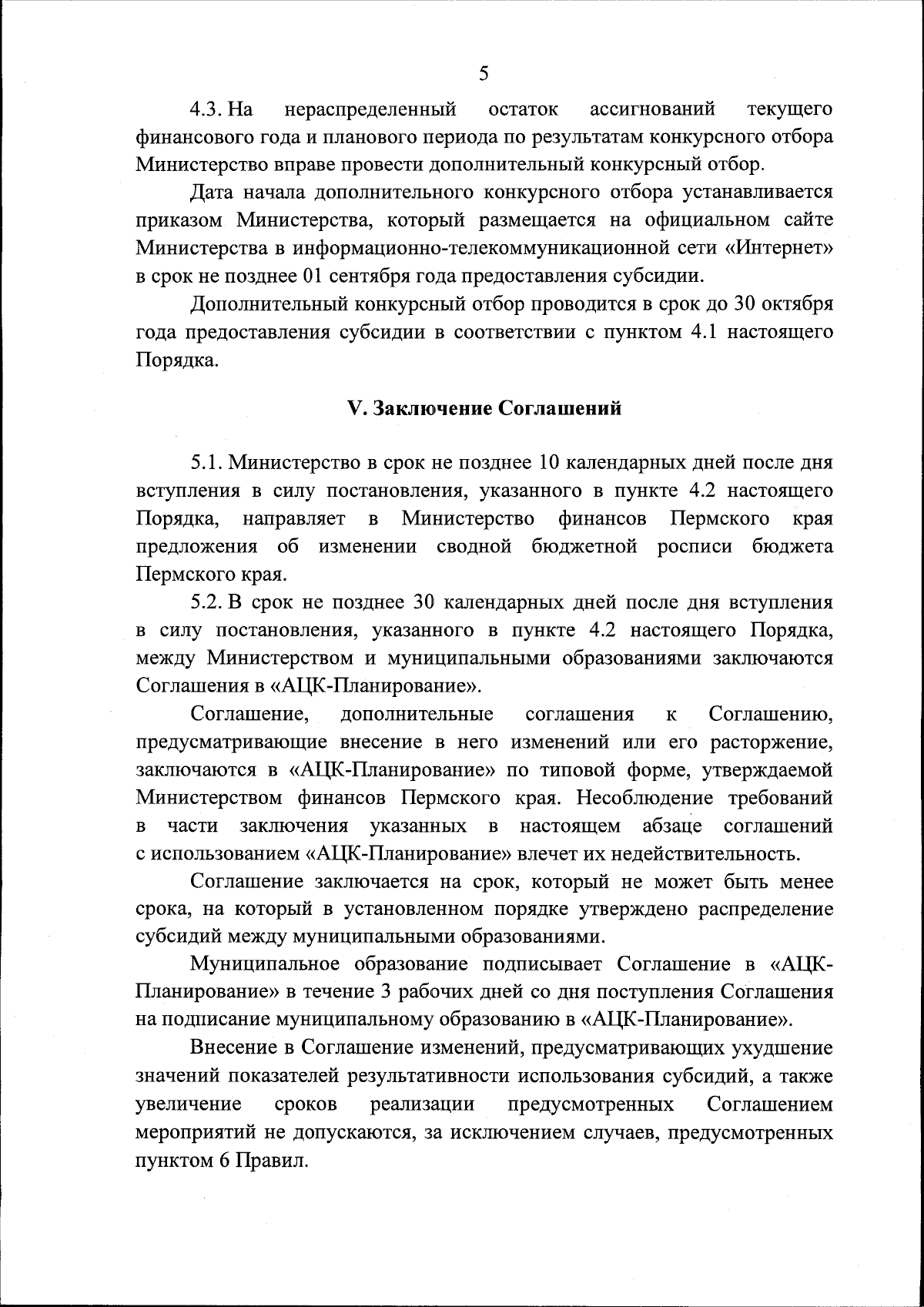 5

4.3. На нераспределенный остаток ассигнований текущего финансового года и планового периода по результатам конкурсного отбора Министерство вправе провести дополнительный конкурсный отбор.

Дата начала дополнительного конкурсного отбора устанавливается приказом Министерства, который размещается на официальном сайте Министерства в информационно-телекоммуникационной сети «Интернет» в срок не позднее 01 сентября года предоставления субсидии.

Дополнительный конкурсный отбор проводится в срок до 30 октября года предоставления субсидии в соответствии с пунктом 4.1 настоящего Порядка.

V. Заключение Соглашений

5.1. Министерство в срок не позднее 10 календарных дней после дня вступления в силу постановления, указанного в пункте 4.2 настоящего Порядка, направляет в Министерство финансов Пермского края предложения об изменении сводной бюджетной росписи бюджета Пермского края.

5.2. В срок не позднее 30 календарных дней после дня вступления в силу постановления, указанного в пункте 4.2 настоящего Порядка, между Министерством и муниципальными образованиями заключаются Соглашения в «АЦК-Планирование».

Соглашение, дополнительные соглашения к Соглашению, предусматривающие внесение в него изменений или его расторжение, заключаются в «АЦК-Планирование» по типовой форме, утверждаемой Министерством финансов Пермского края. Несоблюдение требований в части заключения указанных в настоящем абзаце соглашений с использованием «АЦК-Планирование» влечет их недействительность.

Соглашение заключается на срок, который не может быть менее срока, на который в установленном порядке утверждено распределение субсидий между муниципальными образованиями.

Муниципальное образование подписывает Соглашение в «АЦК-Планирование» в течение 3 рабочих дней со дня поступления Соглашения на подписание муниципальному образованию в «АЦК-Планирование».

Внесение в Соглашение изменений, предусматривающих ухудшение значений показателей результативности использования субсидий, а также увеличение сроков реализации предусмотренных Соглашением мероприятий не допускаются, за исключением случаев, предусмотренных пунктом 6 Правил.